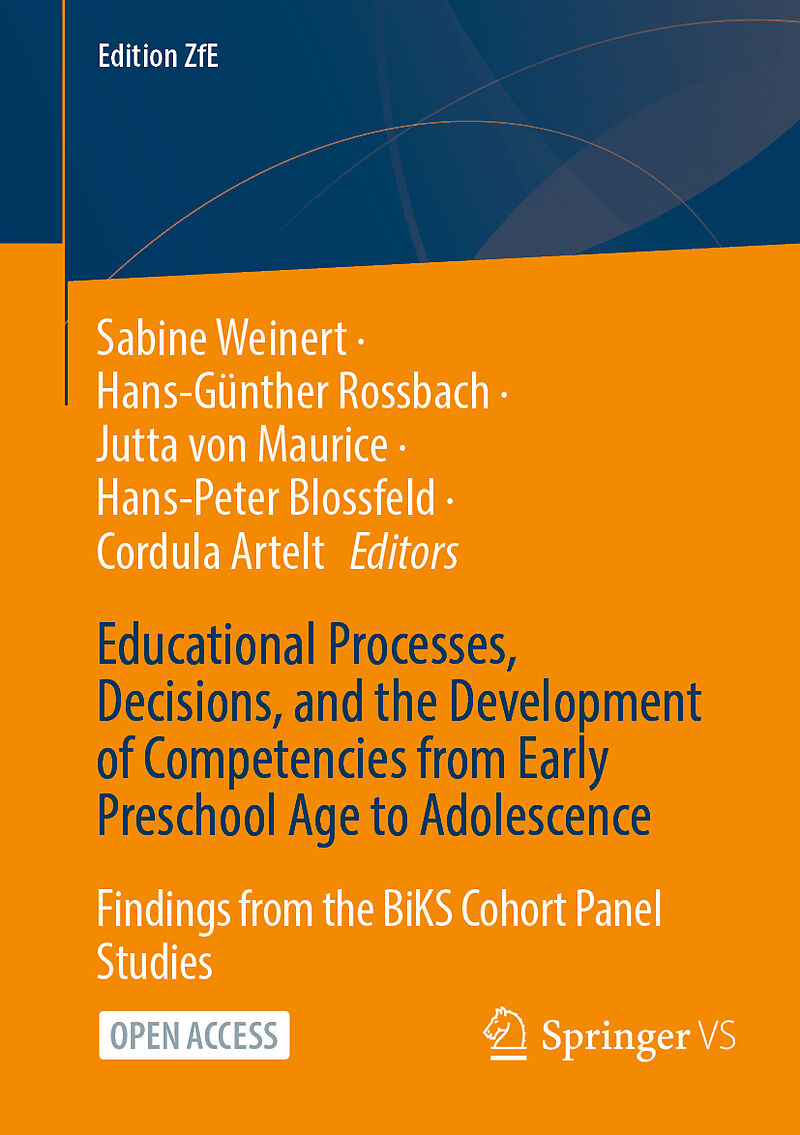 Edition ZfE

Sabine Weinert ·
Hans-Günther Rossbach ·
Jutta von Maurice ·
Hans-Peter Blossfeld ·
Cordula Artelt Editors

Educational Processes, Decisions, and the Development of Competencies from Early Preschool Age to Adolescence

Findings from the BiKS Cohort Panel Studies

OPEN ACCESS

Springer VS